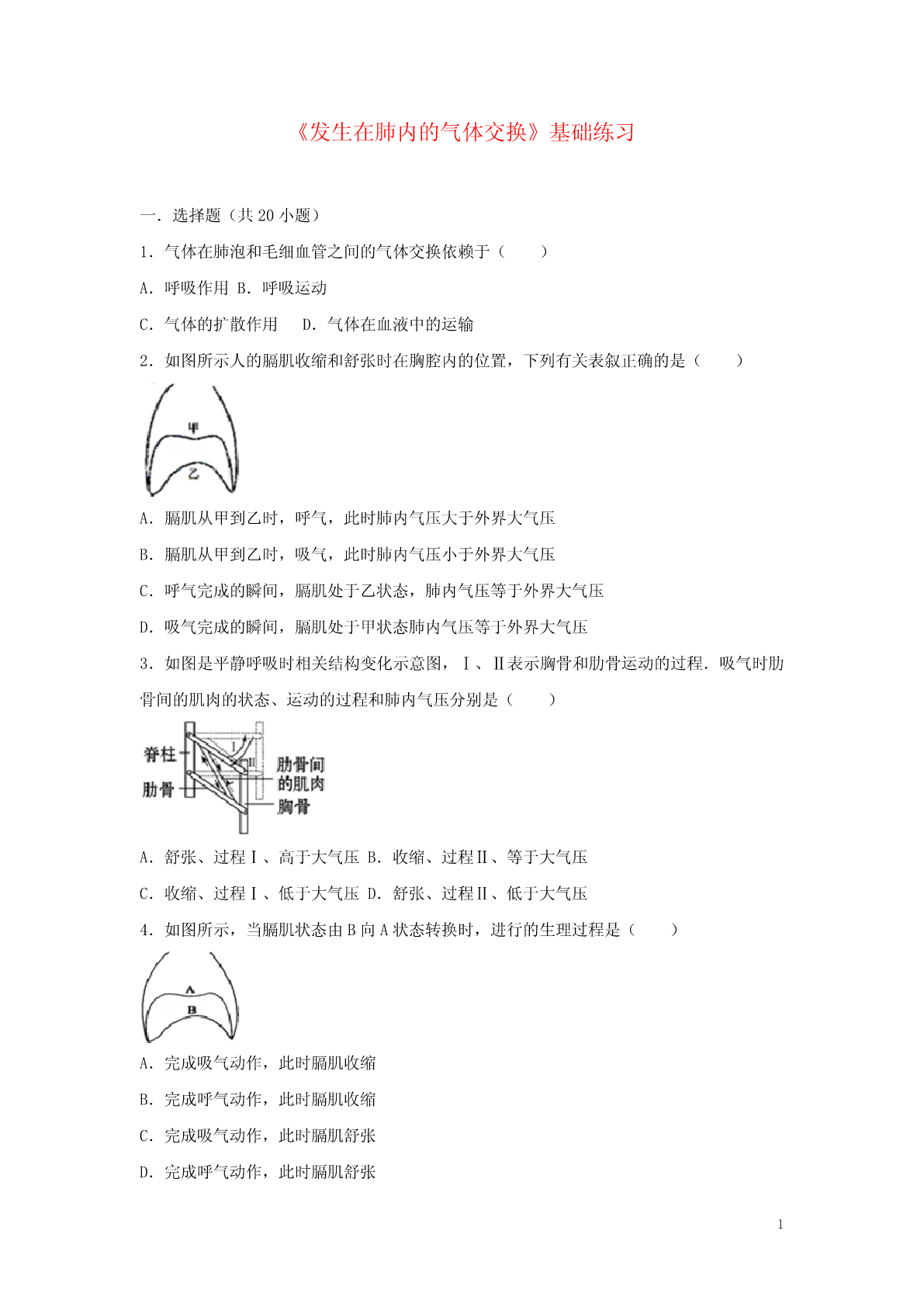 《发生在肺内的气体交换》基础练习

一．选择题（共 20 小题）

1．气体在肺泡和毛细血管之间的气体交换依赖于（　　）

A．呼吸作用 B．呼吸运动

C．气体的扩散作用　 D．气体在血液中的运输

2．如图所示人的膈肌收缩和舒张时在胸腔内的位置，下列有关表叙正确的是（　　）

甲

乙

A．膈肌从甲到乙时，呼气，此时肺内气压大于外界大气压

B．膈肌从甲到乙时，吸气，此时肺内气压小于外界大气压

C．呼气完成的瞬间，膈肌处于乙状态，肺内气压等于外界大气压

D．吸气完成的瞬间，膈肌处于甲状态肺内气压等于外界大气压

3．如图是平静呼吸时相关结构变化示意图，Ⅰ、Ⅱ表示胸骨和肋骨运动的过程．吸气时肋骨间的肌肉的状态、运动的过程和肺内气压分别是（　　）

脊柱

肋骨

Ⅰ

Ⅱ

肋骨间的肌肉

胸骨

A．舒张、过程Ⅰ、高于大气压 B．收缩、过程Ⅱ、等于大气压

C．收缩、过程Ⅰ、低于大气压 D．舒张、过程Ⅱ、低于大气压

4．如图所示，当膈肌状态由 B 向 A 状态转换时，进行的生理过程是（　　）

A

B

A．完成吸气动作，此时膈肌收缩

B．完成呼气动作，此时膈肌收缩

C．完成吸气动作，此时膈肌舒张

D．完成呼气动作，此时膈肌舒张

1